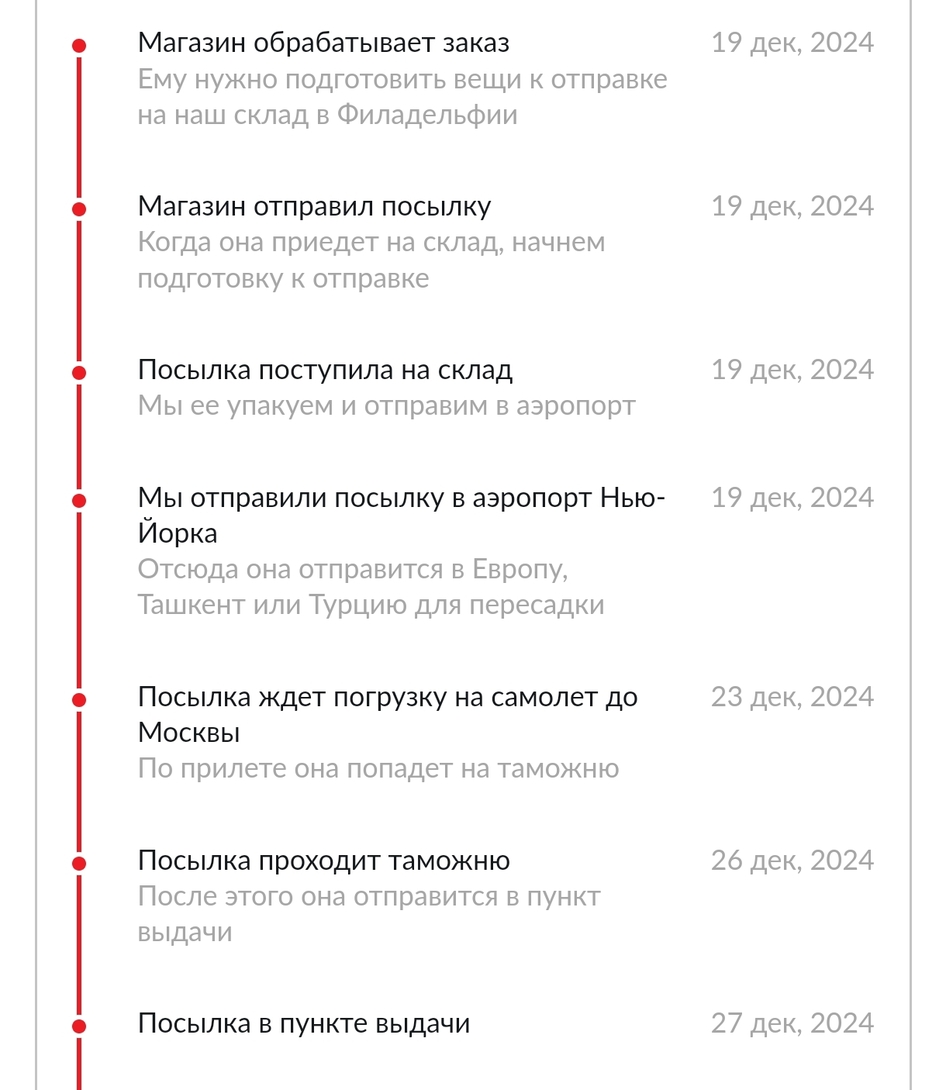 Магазин обрабатывает заказ
19 дек, 2024
Ему нужно подготовить вещи к отправке на наш склад в Филадельфии

Магазин отправил посылку
19 дек, 2024
Когда она приедет на склад, начнем подготовку к отправке

Посылка поступила на склад
19 дек, 2024
Мы ее упакуем и отправим в аэропорт

Мы отправили посылку в аэропорт Нью-Йорка
19 дек, 2024
Отсюда она отправится в Европу, Ташкент или Турцию для пересадки

Посылка ждет погрузку на самолет до Москвы
23 дек, 2024
По прилете она попадет на таможню

Посылка проходит таможню
26 дек, 2024
После этого она отправится в пункт выдачи

Посылка в пункте выдачи
27 дек, 2024